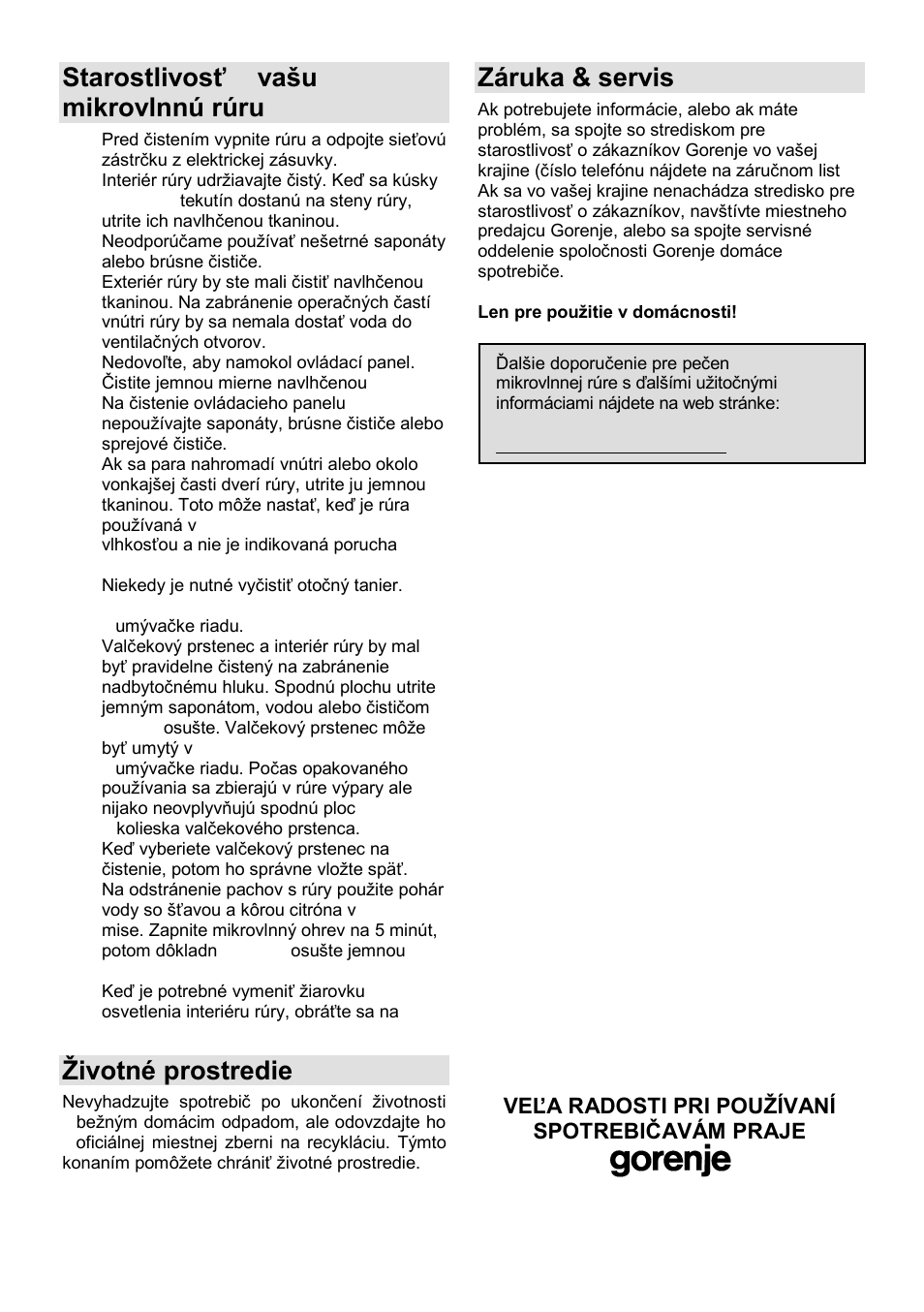 Starostlivosť vašu mikrovlnnú rúru

Pred čistením vypnite rúru a odpojte sieťovú zástrčku z elektrickej zásuvky.
Interiér rúry udržiavajte čistý. Keď sa kúsky tekutín dostanú na steny rúry, utrite ich navlhčenou tkaninou.
Neodporúčame používať nešetrné saponáty alebo brúsne čističe.
Exteriér rúry by ste mali čistiť navlhčenou tkaninou. Na zabránenie operačných častí vnútri rúry by sa nemala dostať voda do ventilačných otvorov.
Nedovoľte, aby namokol ovládací panel. Čistite jemnou mierne navlhčenou
Na čistenie ovládacieho panelu nepoužívajte saponáty, brúsne čističe alebo sprejové čističe.
Ak sa para nahromadí vnútri alebo okolo vonkajšej časti dverí rúry, utrite ju jemnou tkaninou. Toto môže nastať, keď je rúra používaná v vlhkosťou a nie je indikovaná porucha

Niekedy je nutné vyčistiť otočný tanier.

umývačke riadu.
Valčekový prstenec a interiér rúry by mal byť pravidelne čistený na zabránenie nadbytočnému hluku. Spodnú plochu utrite jemným saponátom, vodou alebo čističom osušte. Valčekový prstenec môže byť umytý v umývačke riadu. Počas opakovaného používania sa zbierajú v rúre výpary ale nijako neovplyvňujú spodnú ploc kolieska valčekového prstenca.
Keď vyberiete valčekový prstenec na čistenie, potom ho správne vložte späť.
Na odstránenie pachov s rúry použite pohár vody so šťavou a kôrou citróna v mise. Zapnite mikrovlnný ohrev na 5 minút, potom dôkladn osušte jemnou

Keď je potrebné vymeniť žiarovku osvetlenia interiéru rúry, obráťte sa na

Životné prostredie

Nevyhadzujte spotrebič po ukončení životnosti bežným domácim odpadom, ale odovzdajte ho oficiálnej miestnej zberni na recykláciu. Týmto konaním pomôžete chrániť životné prostredie.

Záruka & servis

Ak potrebujete informácie, alebo ak máte problém, sa spojte so strediskom pre starostlivosť o zákazníkov Gorenje vo vašej krajine (číslo telefónu nájdete na záručnom list Ak sa vo vašej krajine nenachádza stredisko pre starostlivosť o zákazníkov, navštívte miestneho predajcu Gorenje, alebo sa spojte servisné oddelenie spoločnosti Gorenje domáce spotrebiče.

Len pre použitie v domácnosti!

Ďalšie doporučenie pre pečen mikrovlnnej rúre s ďalšími užitočnými informáciami nájdete na web stránke:

VEĽA RADOSTI PRI POUŽÍVANÍ SPOTREBIČAVÁM PRAJE
gorenje